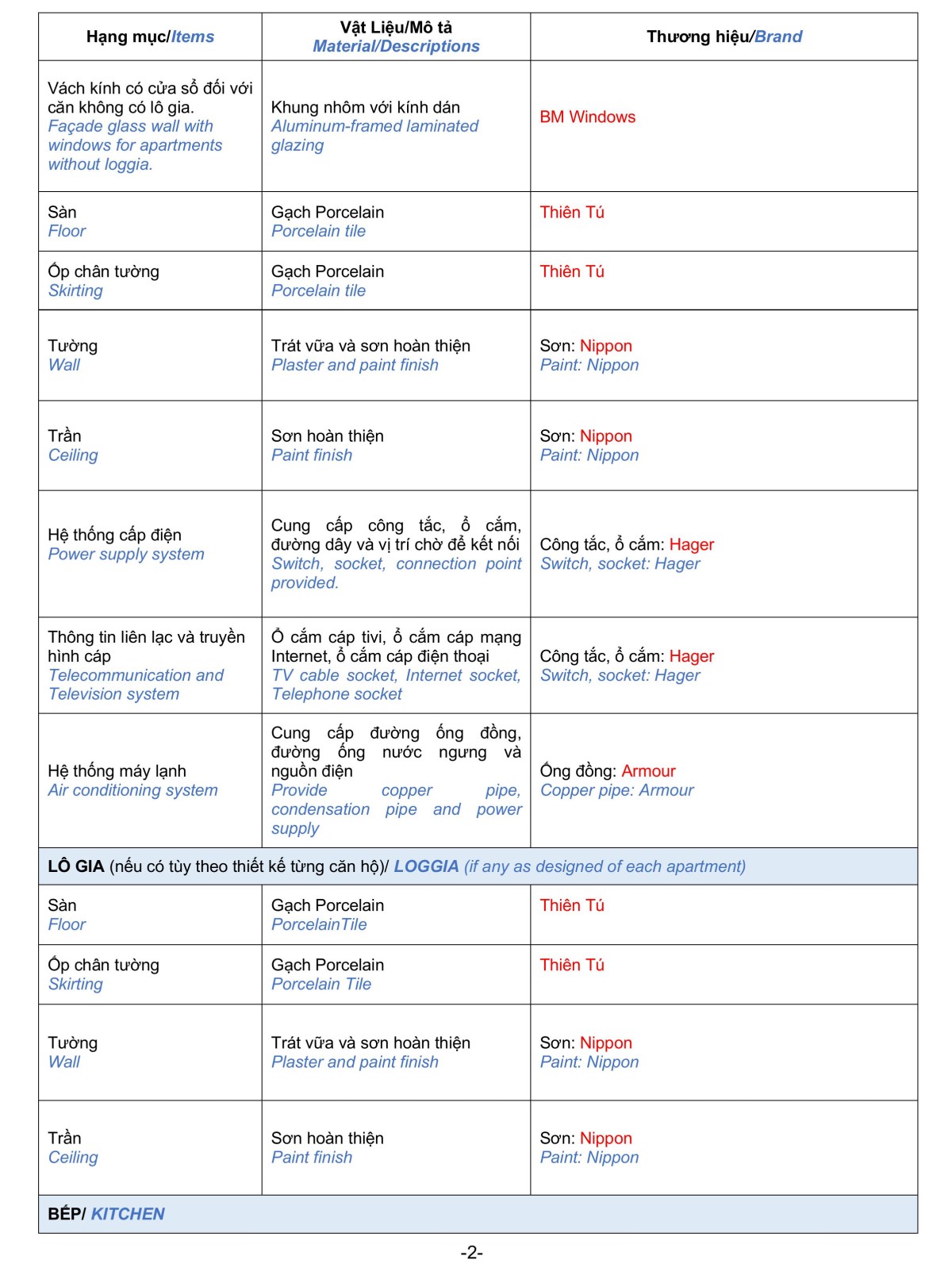 | Hạng mục/Items | Vật Liệu/Mô tả Material/Descriptions | Thương hiệu/Brand |
|---|---|---|
| Vách kính có cửa sổ đối với căn không có lô gia. Façade glass wall with windows for apartments without loggia. | Khung nhôm với kính dán Aluminum-framed laminated glazing | BM Windows |
| Sàn Floor | Gạch Porcelain Porcelain tile | Thiên Tú |
| Ốp chân tường Skirting | Gạch Porcelain Porcelain tile | Thiên Tú |
| Tường Wall | Trát vữa và sơn hoàn thiện Plaster and paint finish | Sơn: Nippon Paint: Nippon |
| Trần Ceiling | Sơn hoàn thiện Paint finish | Sơn: Nippon Paint: Nippon |
| Hệ thống cấp điện Power supply system | Cung cấp công tắc, ổ cắm, đường dây và vị trí chờ để kết nối Switch, socket, connection point provided. | Công tắc, ổ cắm: Hager Switch, socket: Hager |
| Thông tin liên lạc và truyền hình cáp Telecommunication and Television system | Ổ cắm cáp tivi, ổ cắm cáp mạng Internet, ổ cắm cáp điện thoại TV cable socket, Internet socket, Telephone socket | Công tắc, ổ cắm: Hager Switch, socket: Hager |
| Hệ thống máy lạnh Air conditioning system | Cung cấp đường ống đồng, đường ống nước ngưng và nguồn điện Provide copper pipe, condensation pipe and power supply | Ống đồng: Armour Copper pipe: Armour |
| LÔ GIA (nếu có tùy theo thiết kế từng căn hộ)/ LOGGIA (if any as designed of each apartment) | | |
| Sàn Floor | Gạch Porcelain PorcelainTile | Thiên Tú |
| Ốp chân tường Skirting | Gạch Porcelain Porcelain Tile | Thiên Tú |
| Tường Wall | Trát vữa và sơn hoàn thiện Plaster and paint finish | Sơn: Nippon Paint: Nippon |
| Trần Ceiling | Sơn hoàn thiện Paint finish | Sơn: Nippon Paint: Nippon |
| BẾP/ KITCHEN | | |

-2-